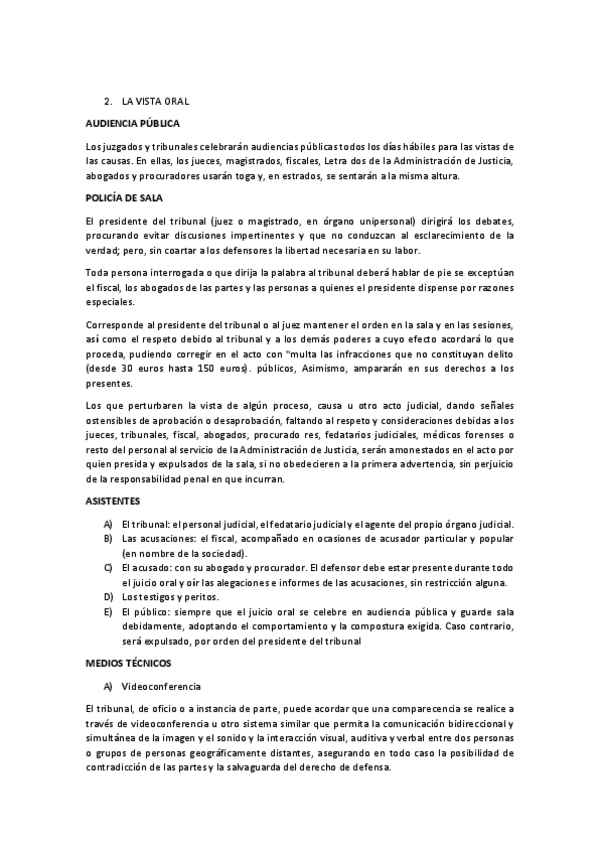 2. LA VISTA ORAL

AUDIENCIA PÚBLICA

Los juzgados y tribunales celebrarán audiencias públicas todos los días hábiles para las vistas de las causas. En ellas, los jueces, magistrados, fiscales, Letra dos de la Administración de Justicia, abogados y procuradores usarán toga y, en estrados, se sentarán a la misma altura.

POLICÍA DE SALA

El presidente del tribunal (juez o magistrado, en órgano unipersonal) dirigirá los debates, procurando evitar discusiones impertinentes y que no conduzcan al esclarecimiento de la verdad; pero, sin coartar a los defensores la libertad necesaria en su labor.

Toda persona interrogada o que dirija la palabra al tribunal deberá hablar de pie se exceptúan el fiscal, los abogados de las partes y las personas a quienes el presidente dispense por razones especiales.

Corresponde al presidente del tribunal o al juez mantener el orden en la sala y en las sesiones, así como el respeto debido al tribunal y a los demás poderes a cuyo efecto acordará lo que proceda, pudiendo corregir en el acto con "multa las infracciones que no constituyan delito (desde 30 euros hasta 150 euros). públicos, Asimismo, ampararán en sus derechos a los presentes.

Los que perturbaren la vista de algún proceso, causa u otro acto judicial, dando señales ostensibles de aprobación o desaprobación, faltando al respeto y consideraciones debidas a los jueces, tribunales, fiscal, abogados, procurado res, fedatarios judiciales, médicos forenses o resto del personal al servicio de la Administración de Justicia, serán amonestados en el acto por quien presida y expulsados de la sala, si no obedecieren a la primera advertencia, sin perjuicio de la responsabilidad penal en que incurran.

ASISTENTES

A) El tribunal: el personal judicial, el fedatario judicial y el agente del propio órgano judicial.
B) Las acusaciones: el fiscal, acompañado en ocasiones de acusador particular y popular (en nombre de la sociedad).
C) El acusado: con su abogado y procurador. El defensor debe estar presente durante todo el juicio oral y oír las alegaciones e informes de las acusaciones, sin restricción alguna.
D) Los testigos y peritos.
E) El público: siempre que el juicio oral se celebre en audiencia pública y guarde sala debidamente, adoptando el comportamiento y la compostura exigida. Caso contrario, será expulsado, por orden del presidente del tribunal

MEDIOS TÉCNICOS

A) Videoconferencia

El tribunal, de oficio o a instancia de parte, puede acordar que una comparecencia se realice a través de videoconferencia u otro sistema similar que permita la comunicación bidireccional y simultánea de la imagen y el sonido y la interacción visual, auditiva y verbal entre dos personas o grupos de personas geográficamente distantes, asegurando en todo caso la posibilidad de contradicción de las partes y la salvaguarda del derecho de defensa.